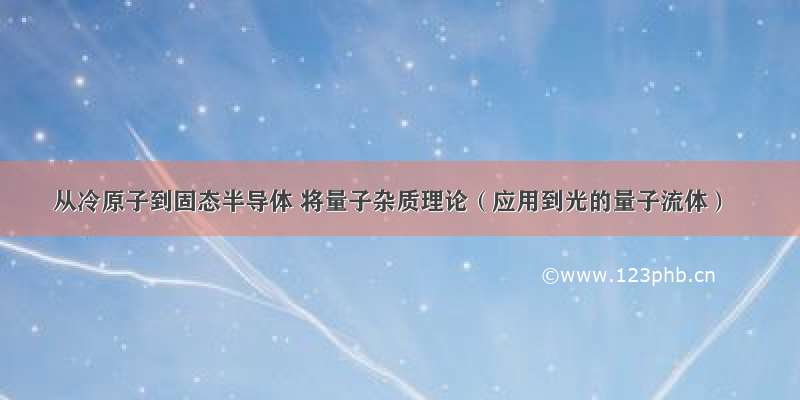 从冷原子到固态半导体 将量子杂质理论（应用到光的量子流体）

©www.123phb.cn